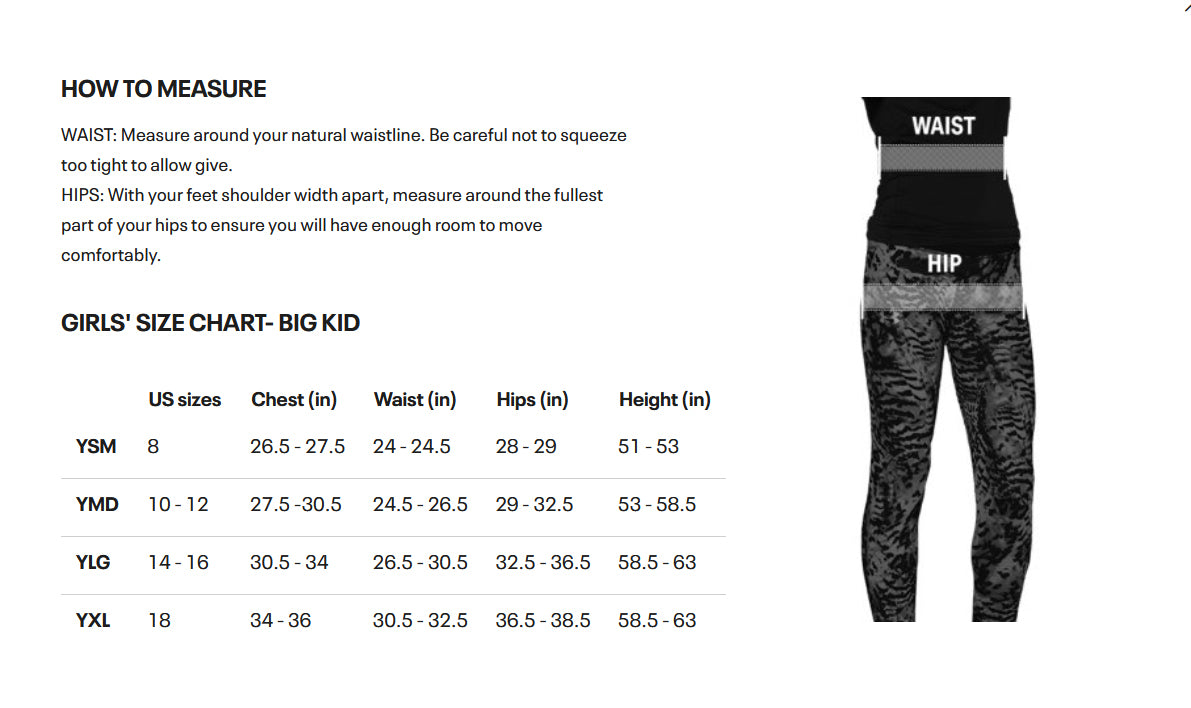 HOW TO MEASURE

WAIST: Measure around your natural waistline. Be careful not to squeeze too tight to allow give.
HIPS: With your feet shoulder width apart, measure around the fullest part of your hips to ensure you will have enough room to move comfortably.

GIRLS' SIZE CHART- BIG KID

| | US sizes | Chest (in) | Waist (in) | Hips (in) | Height (in) |
|---|---|---|---|---|---|
| YSM | 8 | 26.5 - 27.5 | 24 - 24.5 | 28 - 29 | 51 - 53 |
| YMD | 10 - 12 | 27.5 -30.5 | 24.5 - 26.5 | 29 - 32.5 | 53 - 58.5 |
| YLG | 14 - 16 | 30.5 - 34 | 26.5 - 30.5 | 32.5 - 36.5 | 58.5 - 63 |
| YXL | 18 | 34 - 36 | 30.5 - 32.5 | 36.5 - 38.5 | 58.5 - 63 |

WAIST

HIP